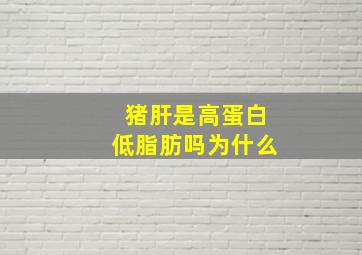 猪肝是高蛋白
低脂肪吗为什么